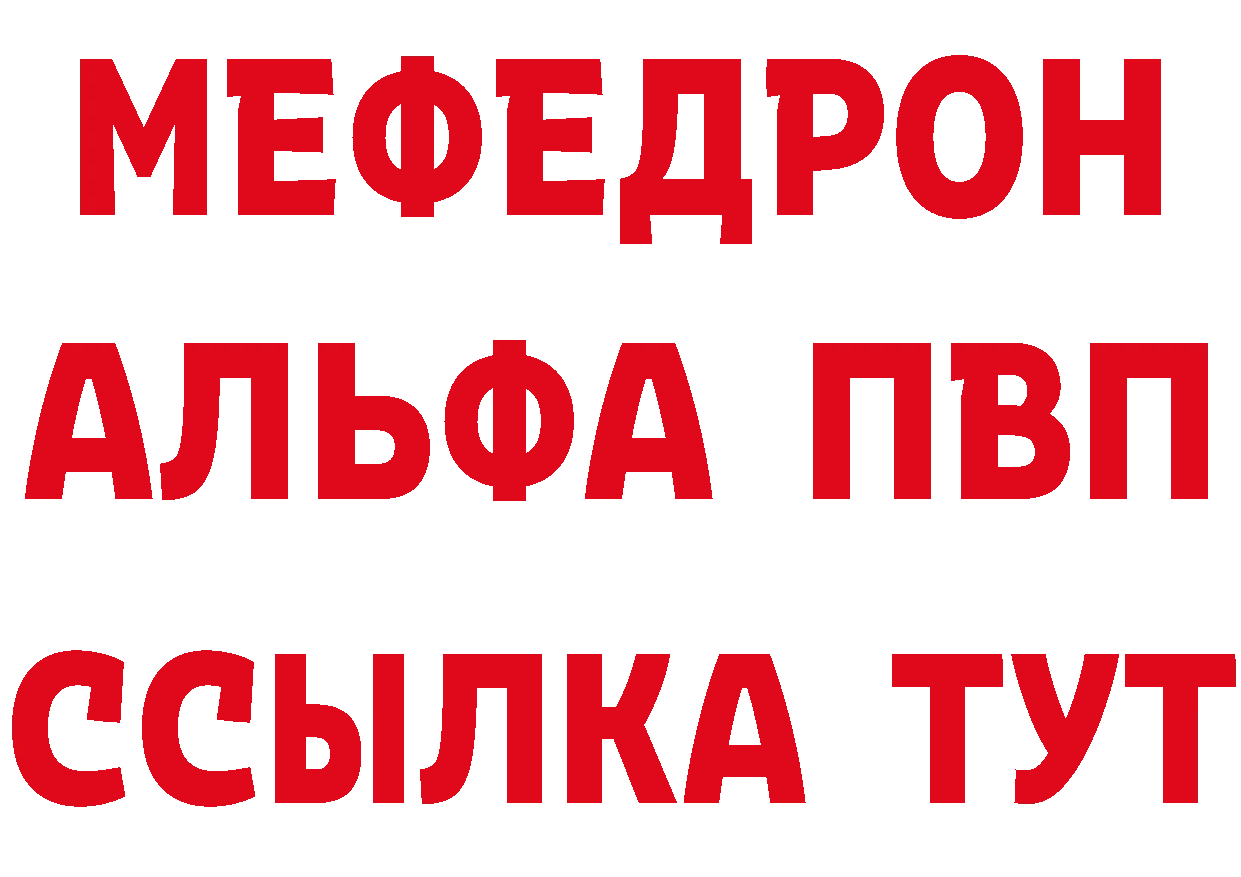 МЕФЕДРОН
АЛЬФА ПВП
ССЫЛКА ТУТ